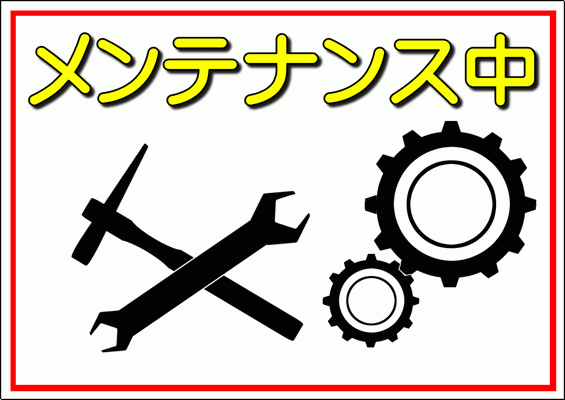 メンテナンス中